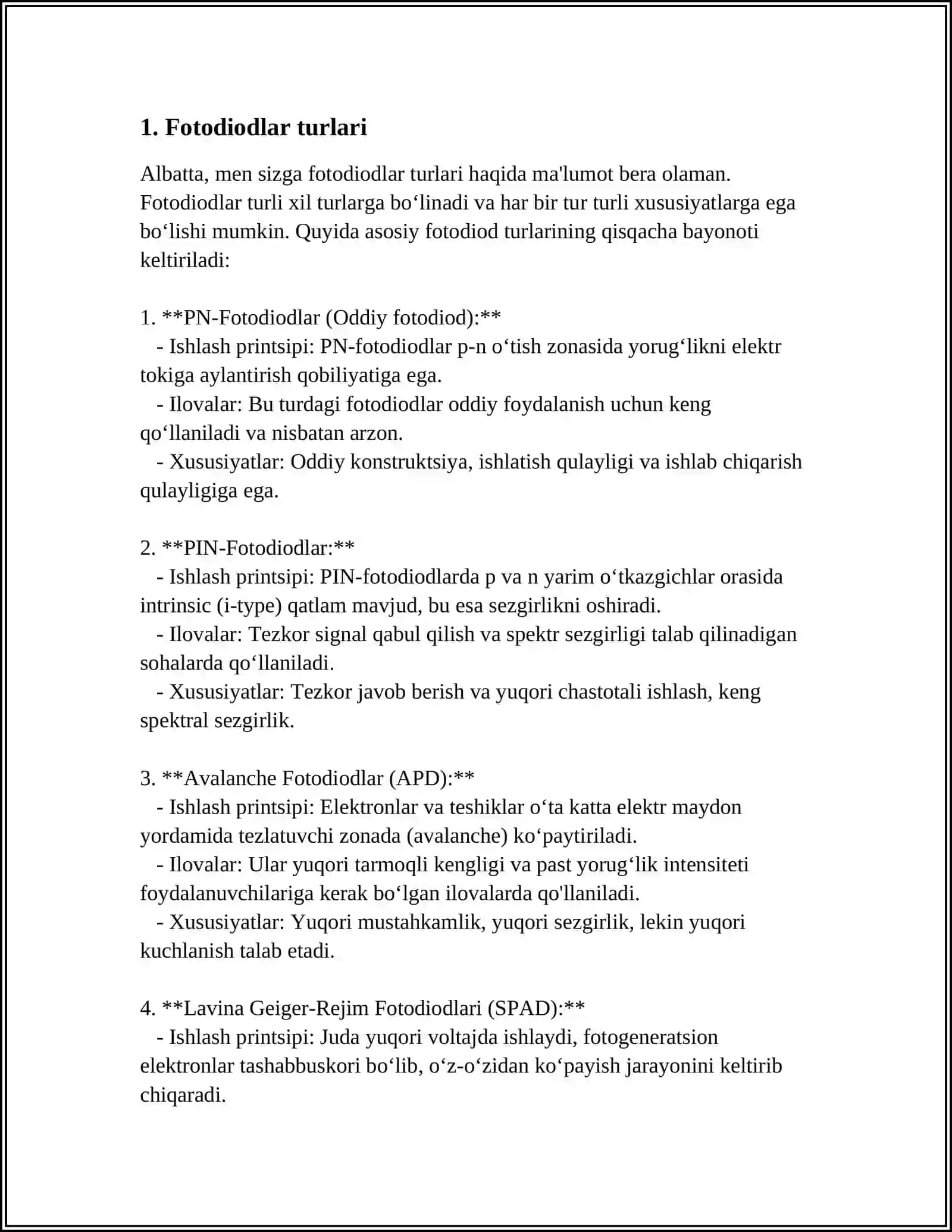 1. Fotodiodlar turlari

Albatta, men sizga fotodiodlar turlari haqida ma'lumot bera olaman. Fotodiodlar turli xil turlarga bo'linadi va har bir tur turli xususiyatlarga ega bo'lishi mumkin. Quyida asosiy fotodiod turlarining qisqacha bayonoti keltiriladi:

1. **PN-Fotodiodlar (Oddiy fotodiod):**
- Ishlash printsipi: PN-fotodiodlar p-n o'tish zonasida yorug'likni elektr tokiga aylantirish qobiliyatiga ega.
- Ilovalar: Bu turdagi fotodiodlar oddiy foydalanish uchun keng qo'llaniladi va nisbatan arzon.
- Xususiyatlar: Oddiy konstruktsiya, ishlatish qulayligi va ishlab chiqarish qulayligiga ega.

2. **PIN-Fotodiodlar:**
- Ishlash printsipi: PIN-fotodiodlarda p va n yarim o'tkazgichlar orasida intrinsic (i-type) qatlam mavjud, bu esa sezgirlikni oshiradi.
- Ilovalar: Tezkor signal qabul qilish va spektr sezgirligi talab qilinadigan sohalarda qo'llaniladi.
- Xususiyatlar: Tezkor javob berish va yuqori chastotali ishlash, keng spektral sezgirlik.

3. **Avalanche Fotodiodlar (APD):**
- Ishlash printsipi: Elektronlar va teshiklar o'ta katta elektr maydon yordamida tezlatuvchi zonada (avalanche) ko'paytiriladi.
- Ilovalar: Ular yuqori tarmoqli kengligi va past yorug'lik intensiteti foydalanuvchilariga kerak bo'lgan ilovalarda qo'llaniladi.
- Xususiyatlar: Yuqori mustahkamlik, yuqori sezgirlik, lekin yuqori kuchlanish talab etadi.

4. **Lavina Geiger-Rejim Fotodiodlari (SPAD):**
- Ishlash printsipi: Juda yuqori voltajda ishlaydi, fotogeneratsion elektronlar tashabbuskori bo'lib, o'z-o'zidan ko'payish jarayonini keltirib chiqaradi.